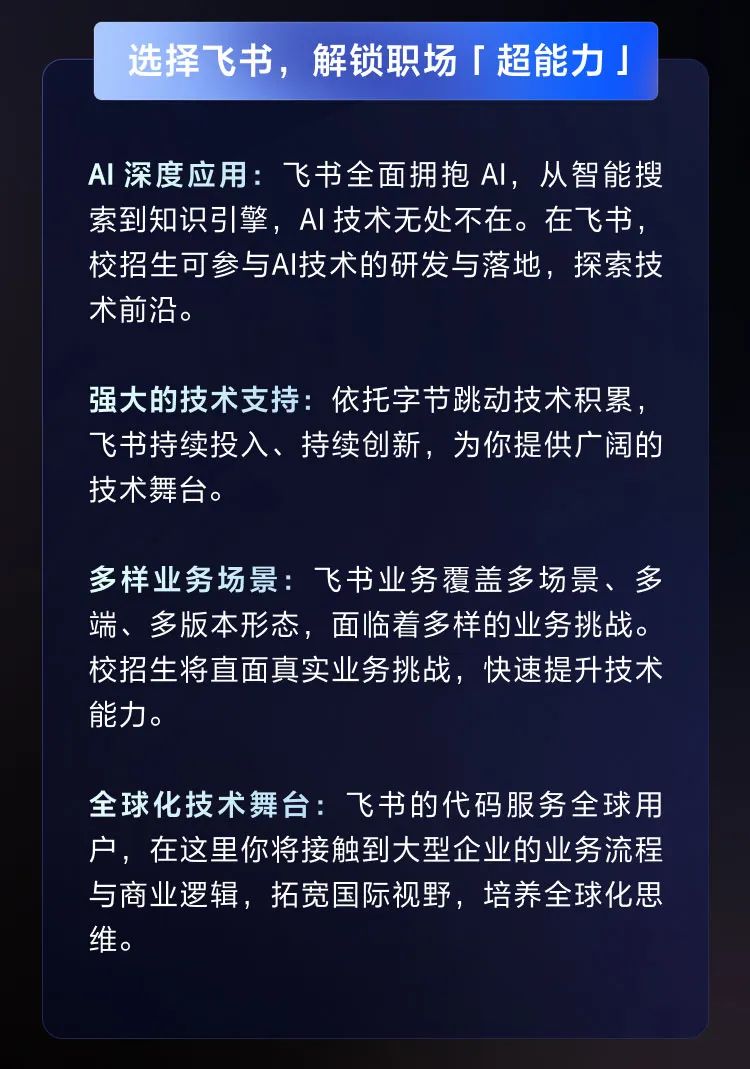 选择飞书，解锁职场「超能力」

AI深度应用：飞书全面拥抱AI，从智能搜索到知识引擎，AI技术无处不在。在飞书，校招生可参与AI技术的研发与落地，探索技术前沿。

强大的技术支持：依托字节跳动技术积累，飞书持续投入、持续创新，为你提供广阔的技术舞台。

多样业务场景：飞书业务覆盖多场景、多端、多版本形态，面临着多样的业务挑战。校招生将直面真实业务挑战，快速提升技术能力。

全球化技术舞台：飞书的代码服务全球用户，在这里你将接触到大型企业的业务流程与商业逻辑，拓宽国际视野，培养全球化思维。